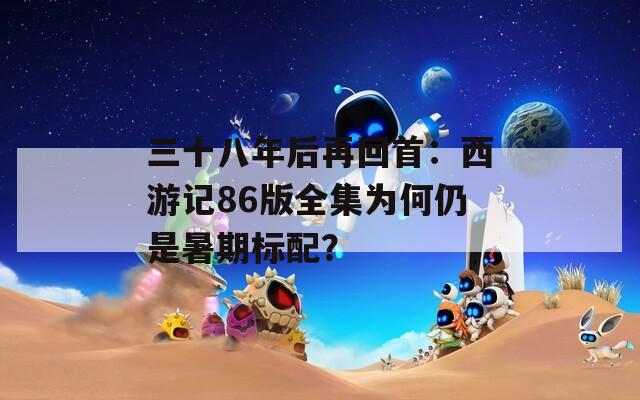 三十八年后再回首：西游记86版全集为何仍是暑期标配？